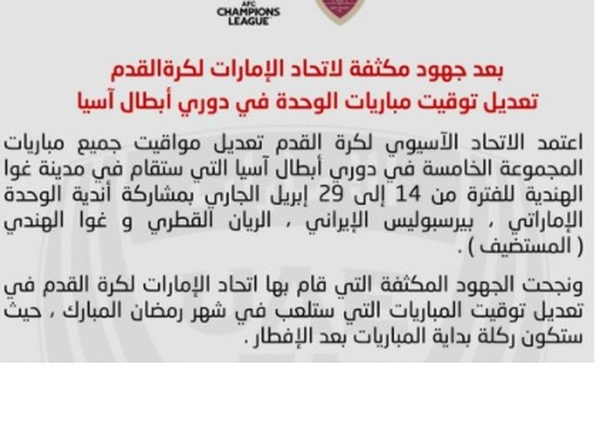 AFC
CHAMPIONS
LEAGUE

بعد جهود مكثفة لاتحاد الإمارات لكرةالقدم
تعديل توقيت مباريات الوحدة في دوري أبطال آسيا

اعتمد الاتحاد الآسيوي لكرة القدم تعديل مواقيت جميع مباريات المجموعة الخامسة في دوري أبطال آسيا التي ستقام في مدينة غوا الهندية للفترة من 14 إلى 29 إبريل الجاري بمشاركة أندية الوحدة الإماراتي ، بيرسبوليس الإيراني ، الريان القطري و غوا الهندي ( المستضيف ) .

ونجحت الجهود المكثفة التي قام بها اتحاد الإمارات لكرة القدم في تعديل توقيت المباريات التي ستلعب في شهر رمضان المبارك ، حيث ستكون ركلة بداية المباريات بعد الإفطار .